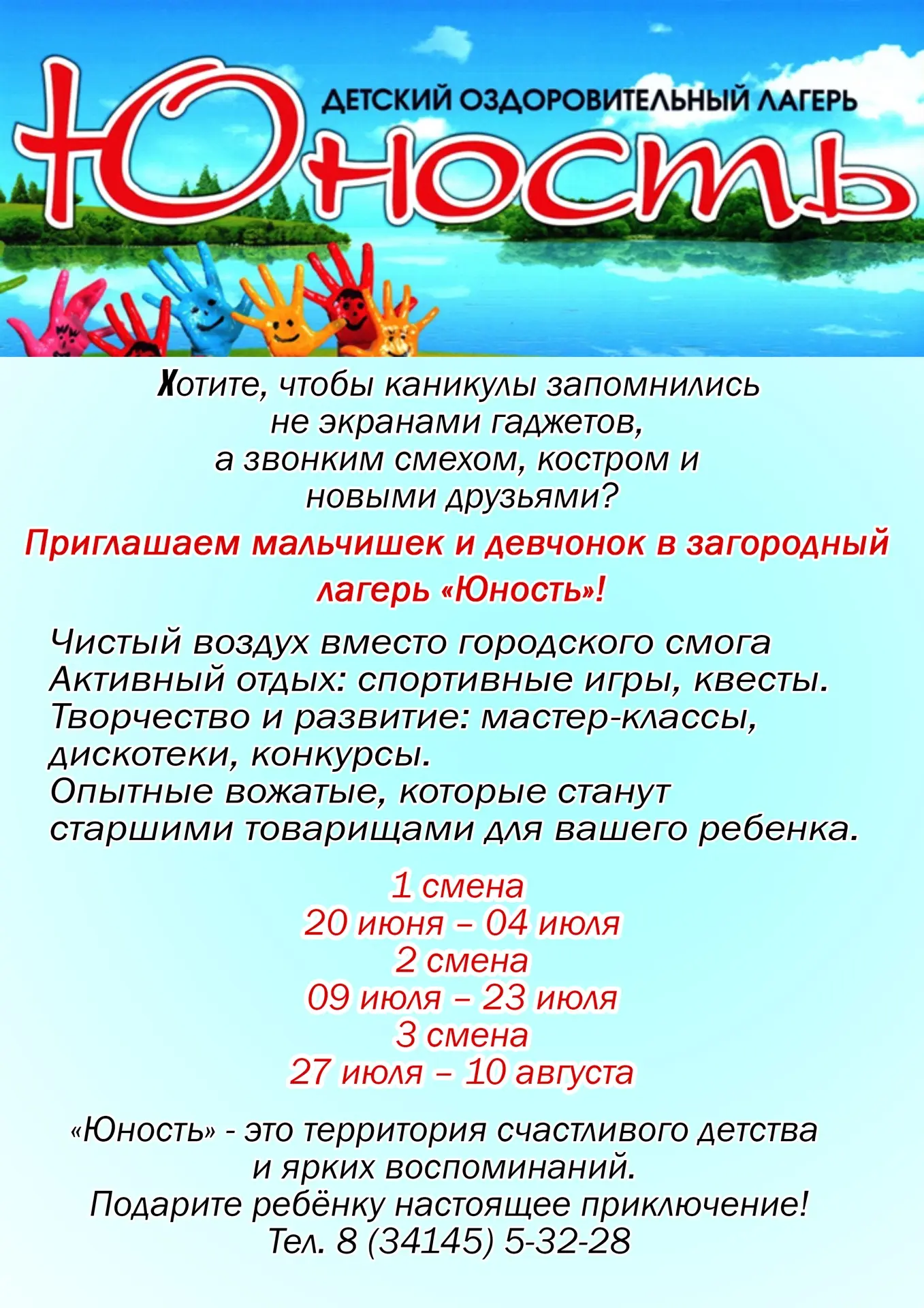 ДЕТСКИЙ ОЗДОРОВИТЕЛЬНЫЙ ЛАГЕРЬ

Юность

Хотите, чтобы каникулы запомнились не экранами гаджетов, а звонким смехом, костром и новыми друзьями?

Приглашаем мальчишек и девчонок в загородный лагерь «Юность»!

Чистый воздух вместо городского смога
Активный отдых: спортивные игры, квесты.
Творчество и развитие: мастер-классы, дискотеки, конкурсы.
Опытные вожатые, которые станут старшими товарищами для вашего ребенка.

1 смена
20 июня – 04 июля
2 смена
09 июля – 23 июля
3 смена
27 июля – 10 августа

«Юность» - это территория счастливого детства и ярких воспоминаний.
Подарите ребёнку настоящее приключение!
Тел. 8 (34145) 5-32-28